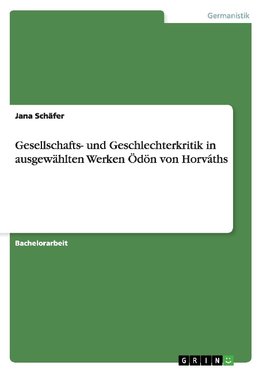 Germanistik

Jana Schäfer

Gesellschafts- und Geschlechterkritik in ausgewählten Werken Ödön von Horváths

Bachelorarbeit

GRIN